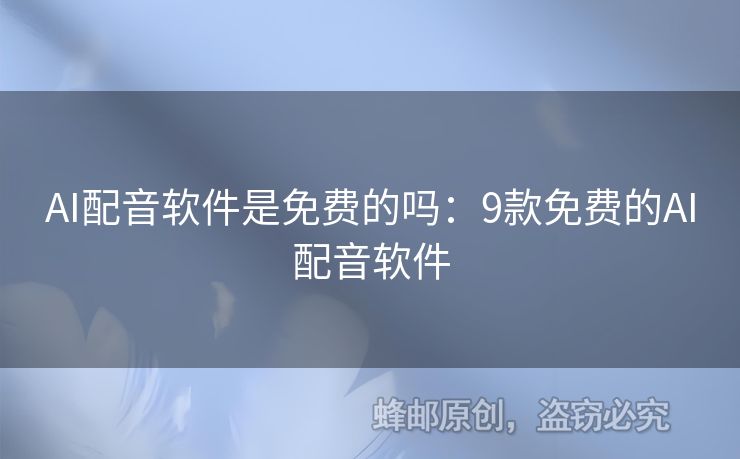 AI配音软件是免费的吗：9款免费的AI配音软件

蜂邮原创，盗窃必究